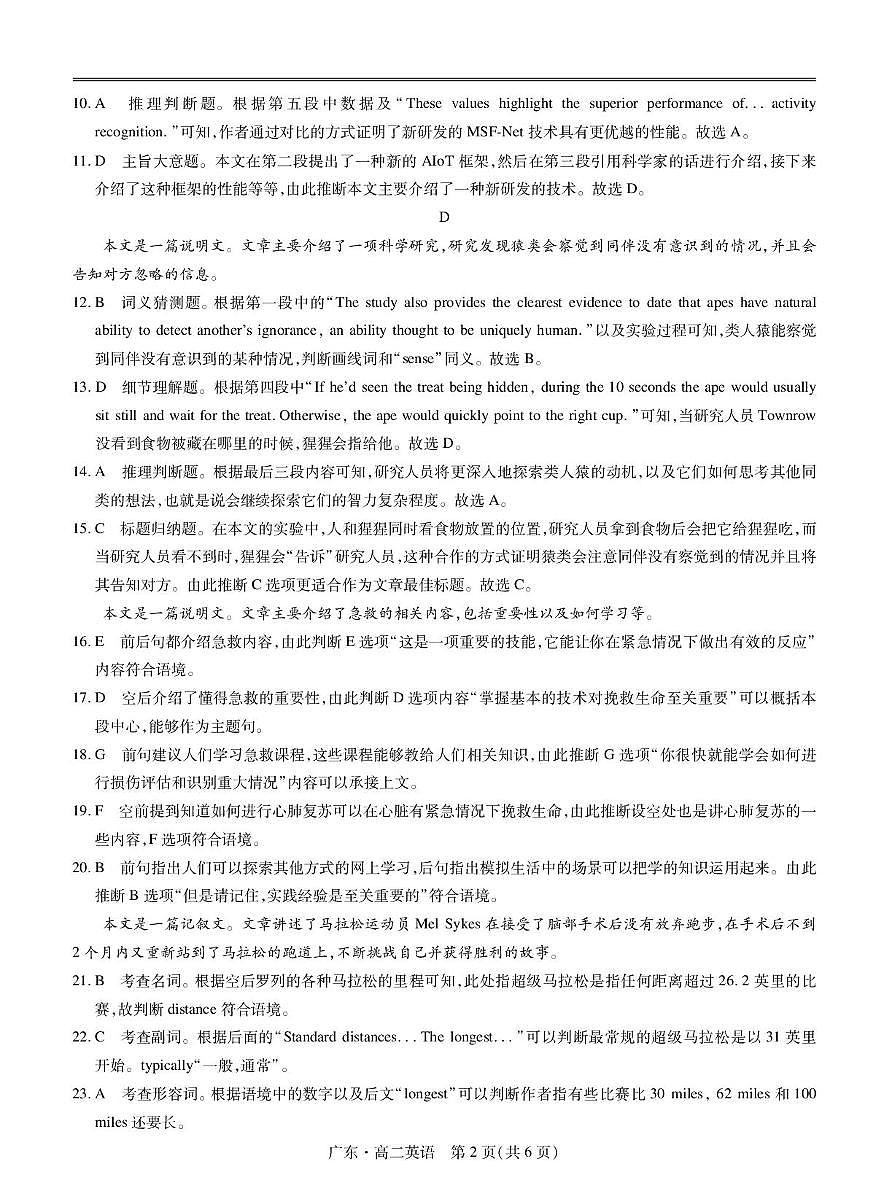 10.A 推理判断题。根据第五段中数据及“These values highlight the superior performance of... activity recognition.”可知,作者通过对比的方式证明了新研发的MSF-Net技术具有更优越的性能。故选A。

11.D 主旨大意题。本文在第二段提出了一种新的AIoT框架,然后在第三段引用科学家的话进行介绍,接下来介绍了这种框架的性能等等,由此推断本文主要介绍了一种新研发的技术。故选D。

D

本文是一篇说明文。文章主要介绍了一项科学研究,研究发现猿类会察觉到同伴没有意识到的情况,并且会告知对方忽略的信息。

12.B 词义猜测题。根据第一段中的“The study also provides the clearest evidence to date that apes have natural ability to detect another's ignorance, an ability thought to be uniquely human.”以及实验过程可知,类人猿能察觉到同伴没有意识到的某种情况,判断画线词和“sense”同义。故选B。

13.D 细节理解题。根据第四段中“If he'd seen the treat being hidden, during the 10 seconds the ape would usually sit still and wait for the treat. Otherwise, the ape would quickly point to the right cup.”可知,当研究人员Townrow没看到食物被藏在哪里的时候,猩猩会指给他。故选D。

14.A 推理判断题。根据最后三段内容可知,研究人员将更深入地探索类人猿的动机,以及它们如何思考其他同类的想法,也就是说会继续探索它们的智力复杂程度。故选A。

15.C 标题归纳题。在本文的实验中,人和猩猩同时看食物放置的位置,研究人员拿到食物后会把它给猩猩吃,而当研究人员看不到时,猩猩会“告诉”研究人员,这种合作的方式证明猿类会注意同伴没有察觉到的情况并且将其告知对方。由此推断C选项更适合作为文章最佳标题。故选C。

本文是一篇说明文。文章主要介绍了急救的相关内容,包括重要性以及如何学习等。

16.E 前后句都介绍急救内容,由此判断E选项“这是一项重要的技能,它能让你在紧急情况下做出有效的反应”内容符合语境。

17.D 空后介绍了懂得急救的重要性,由此判断D选项内容“掌握基本的技术对挽救生命至关重要”可以概括本段中心,能够作为主题句。

18.G 前句建议人们学习急救课程,这些课程能够教给人们相关知识,由此推断G选项“你很快就能学会如何进行损伤评估和识别重大情况”内容可以承接上文。

19.F 空前提到知道如何进行心肺复苏可以在心脏有紧急情况下挽救生命,由此推断设空处也是讲心肺复苏的一些内容,F选项符合语境。

20.B 前句指出人们可以探索其他方式的网上学习,后句指出模拟生活中的场景可以把学的知识运用起来。由此推断B选项“但是请记住,实践经验是至关重要的”符合语境。

本文是一篇记叙文。文章讲述了马拉松运动员Mel Sykes在接受了脑部手术后没有放弃跑步,在手术后不到2个月内又重新站到了马拉松的跑道上,不断挑战自己并获得胜利的故事。

21.B 考查名词。根据空后罗列的各种马拉松的里程可知,此处指超级马拉松是指任何距离超过26.2英里的比赛,故判断distance符合语境。

22.C 考查副词。根据后面的“Standard distances... The longest...”可以判断最常规的超级马拉松是以31英里开始。typically“一般,通常”。

23.A 考查形容词。根据语境中的数字以及后文“longest”可以判断作者指有些比赛比30 miles, 62 miles和100 miles还要长。

广东·高二英语 第2页(共6页)